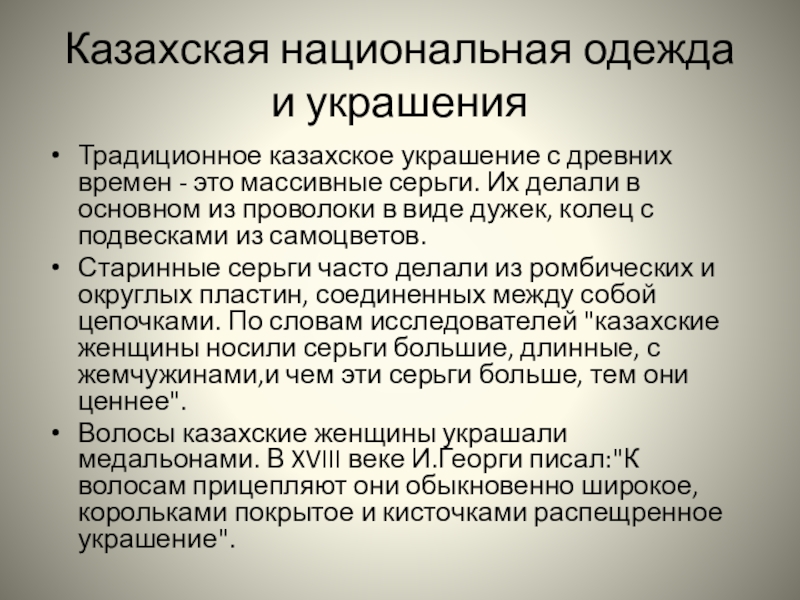 Казахская национальная одежда и украшения

• Традиционное казахское украшение с древних времен - это массивные серьги. Их делали в основном из проволоки в виде дужек, колец с подвесками из самоцветов.

• Старинные серьги часто делали из ромбических и округлых пластин, соединенных между собой цепочками. По словам исследователей "казахские женщины носили серьги большие, длинные, с жемчужинами,и чем эти серьги больше, тем они ценнее".

• Волосы казахские женщины украшали медальонами. В XVIII веке И.Георги писал:"К волосам прицепляют они обыкновенно широкое, корольками покрытое и кисточками распещренное украшение".